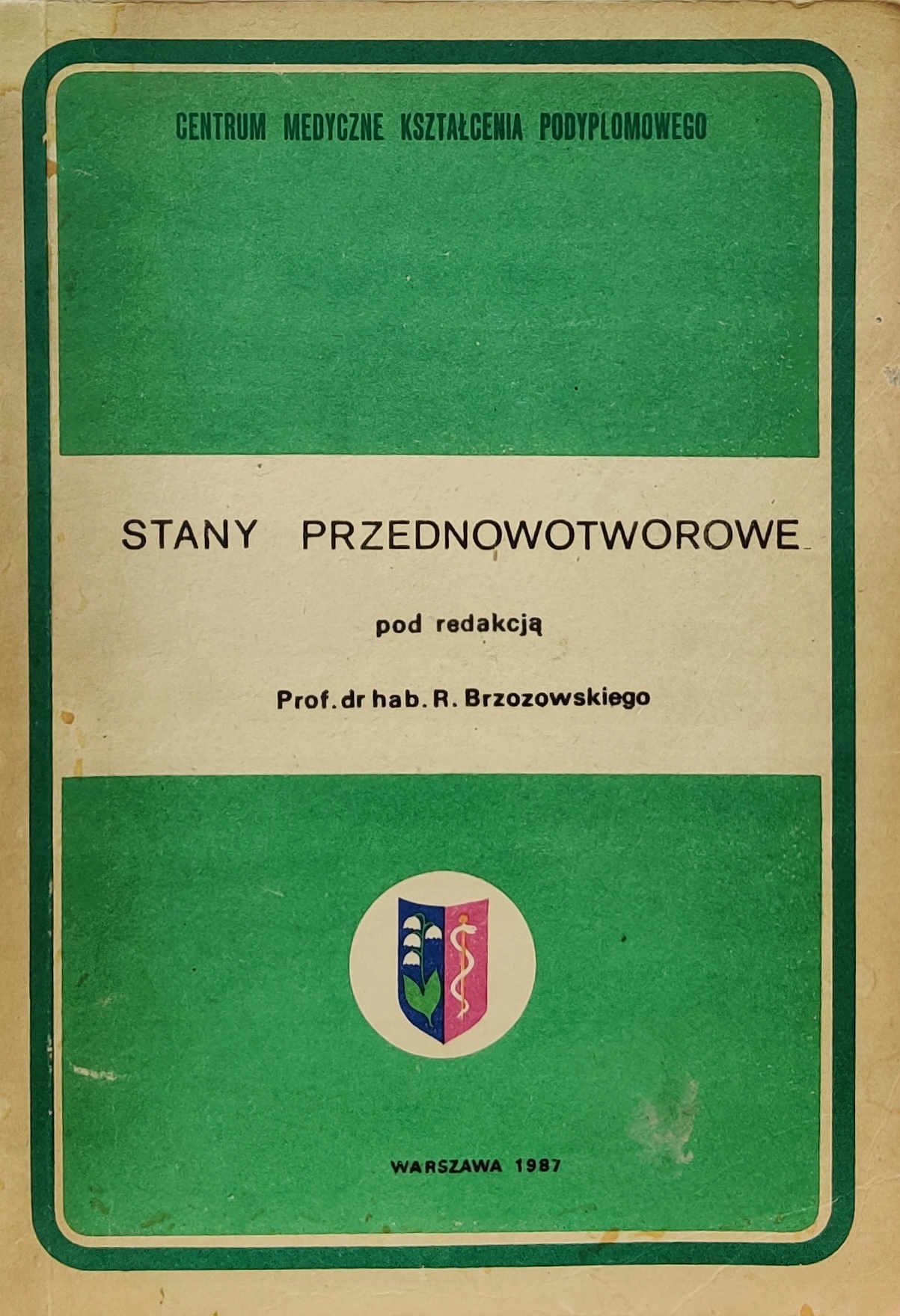 CENTRUM MEDYCZNE KSZTAŁCENIA PODYPLOMOWEGO

STANY PRZEDNOWOTWOROWE

pod redakcją

Prof. dr hab. R. Brzozowskiego

WARSZAWA 1987